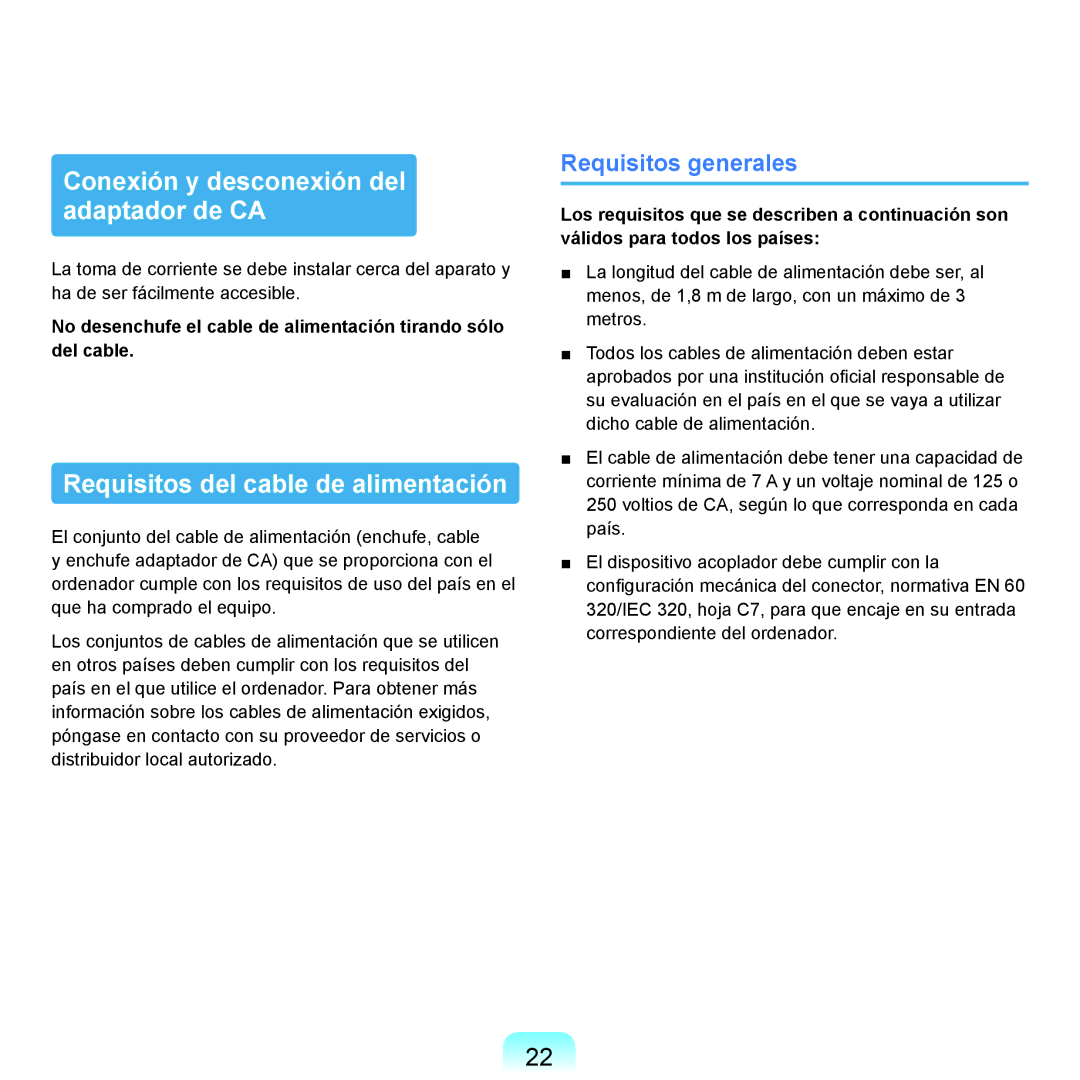 Conexión y desconexión del adaptador de CA

La toma de corriente se debe instalar cerca del aparato y ha de ser fácilmente accesible.

No desenchufe el cable de alimentación tirando sólo del cable.

Requisitos del cable de alimentación

El conjunto del cable de alimentación (enchufe, cable y enchufe adaptador de CA) que se proporciona con el ordenador cumple con los requisitos de uso del país en el que ha comprado el equipo.

Los conjuntos de cables de alimentación que se utilicen en otros países deben cumplir con los requisitos del país en el que utilice el ordenador. Para obtener más información sobre los cables de alimentación exigidos, póngase en contacto con su proveedor de servicios o distribuidor local autorizado.

Requisitos generales

Los requisitos que se describen a continuación son válidos para todos los países:

■ La longitud del cable de alimentación debe ser, al menos, de 1,8 m de largo, con un máximo de 3 metros.

■ Todos los cables de alimentación deben estar aprobados por una institución oficial responsable de su evaluación en el país en el que se vaya a utilizar dicho cable de alimentación.

■ El cable de alimentación debe tener una capacidad de corriente mínima de 7 A y un voltaje nominal de 125 o 250 voltios de CA, según lo que corresponda en cada país.

■ El dispositivo acoplador debe cumplir con la configuración mecánica del conector, normativa EN 60 320/IEC 320, hoja C7, para que encaje en su entrada correspondiente del ordenador.

22